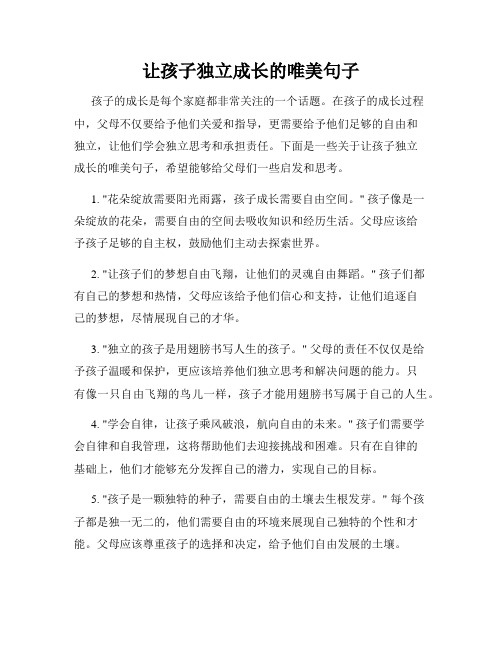 让孩子独立成长的唯美句子

孩子的成长是每个家庭都非常关注的一个话题。在孩子的成长过程中，父母不仅要给予他们关爱和指导，更需要给予他们足够的自由和独立，让他们学会独立思考和承担责任。下面是一些关于让孩子独立成长的唯美句子，希望能够给父母们一些启发和思考。

1. "花朵绽放需要阳光雨露，孩子成长需要自由空间。" 孩子像是一朵绽放的花朵，需要自由的空间去吸收知识和经历生活。父母应该给予孩子足够的自主权，鼓励他们主动去探索世界。

2. "让孩子们的梦想自由飞翔，让他们的灵魂自由舞蹈。" 孩子们都有自己的梦想和热情，父母应该给予他们信心和支持，让他们追逐自己的梦想，尽情展现自己的才华。

3. "独立的孩子是用翅膀书写人生的孩子。" 父母的责任不仅仅是给予孩子温暖和保护，更应该培养他们独立思考和解决问题的能力。只有像一只自由飞翔的鸟儿一样，孩子才能用翅膀书写属于自己的人生。

4. "学会自律，让孩子乘风破浪，航向自由的未来。" 孩子们需要学会自律和自我管理，这将帮助他们去迎接挑战和困难。只有在自律的基础上，他们才能够充分发挥自己的潜力，实现自己的目标。

5. "孩子是一颗独特的种子，需要自由的土壤去生根发芽。" 每个孩子都是独一无二的，他们需要自由的环境来展现自己独特的个性和才能。父母应该尊重孩子的选择和决定，给予他们自由发展的土壤。